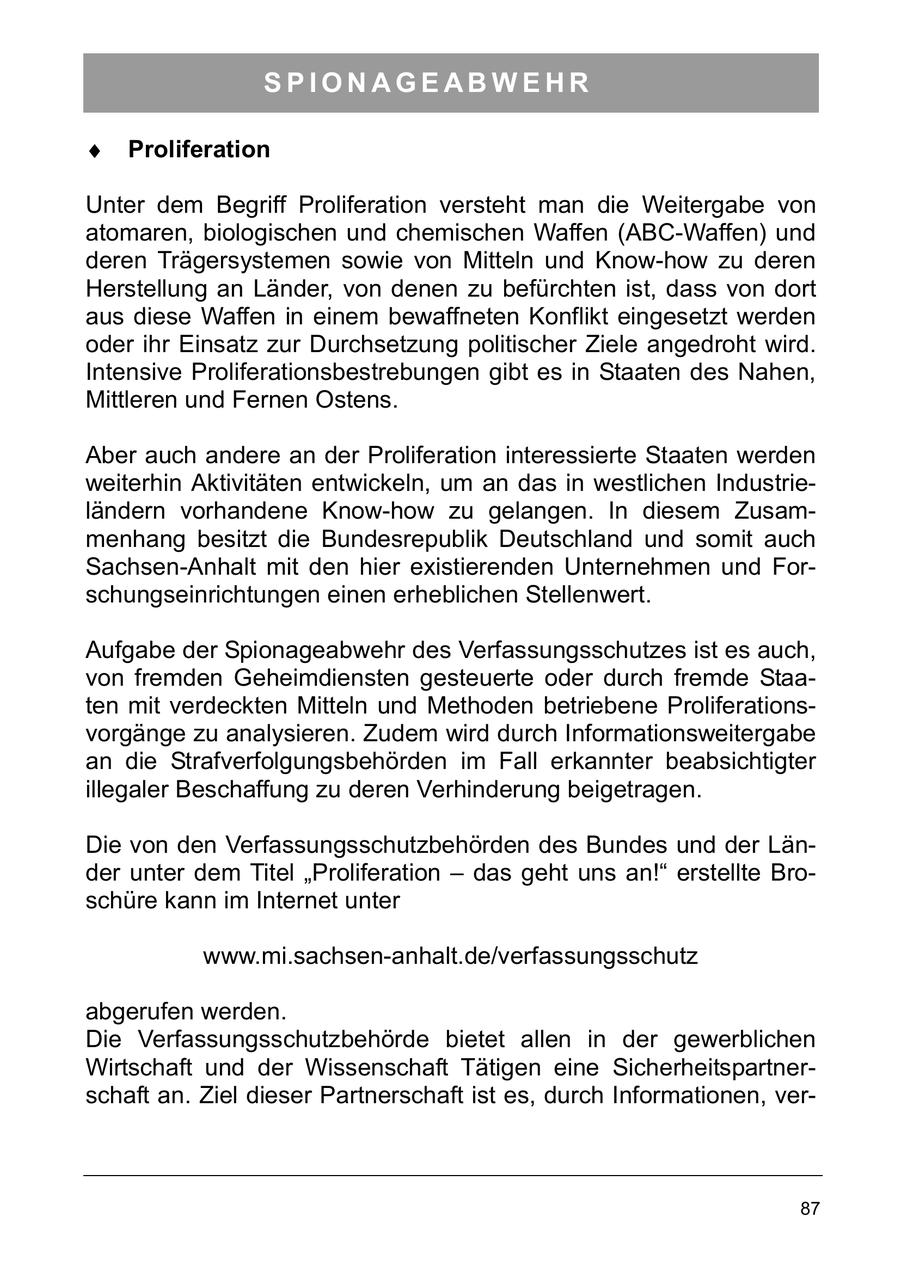 SPIONAGEABWEHR

♦ Proliferation

Unter dem Begriff Proliferation versteht man die Weitergabe von atomaren, biologischen und chemischen Waffen (ABC-Waffen) und deren Trägersystemen sowie von Mitteln und Know-how zu deren Herstellung an Länder, von denen zu befürchten ist, dass von dort aus diese Waffen in einem bewaffneten Konflikt eingesetzt werden oder ihr Einsatz zur Durchsetzung politischer Ziele angedroht wird. Intensive Proliferationsbestrebungen gibt es in Staaten des Nahen, Mittleren und Fernen Ostens.

Aber auch andere an der Proliferation interessierte Staaten werden weiterhin Aktivitäten entwickeln, um an das in westlichen Industrieländern vorhandene Know-how zu gelangen. In diesem Zusammenhang besitzt die Bundesrepublik Deutschland und somit auch Sachsen-Anhalt mit den hier existierenden Unternehmen und Forschungseinrichtungen einen erheblichen Stellenwert.

Aufgabe der Spionageabwehr des Verfassungsschutzes ist es auch, von fremden Geheimdiensten gesteuerte oder durch fremde Staaten mit verdeckten Mitteln und Methoden betriebene Proliferationsvorgänge zu analysieren. Zudem wird durch Informationsweitergabe an die Strafverfolgungsbehörden im Fall erkannter beabsichtigter illegaler Beschaffung zu deren Verhinderung beigetragen.

Die von den Verfassungsschutzbehörden des Bundes und der Länder unter dem Titel „Proliferation – das geht uns an!“ erstellte Broschüre kann im Internet unter

www.mi.sachsen-anhalt.de/verfassungsschutz

abgerufen werden.
Die Verfassungsschutzbehörde bietet allen in der gewerblichen Wirtschaft und der Wissenschaft Tätigen eine Sicherheitspartnerschaft an. Ziel dieser Partnerschaft ist es, durch Informationen, ver-

87